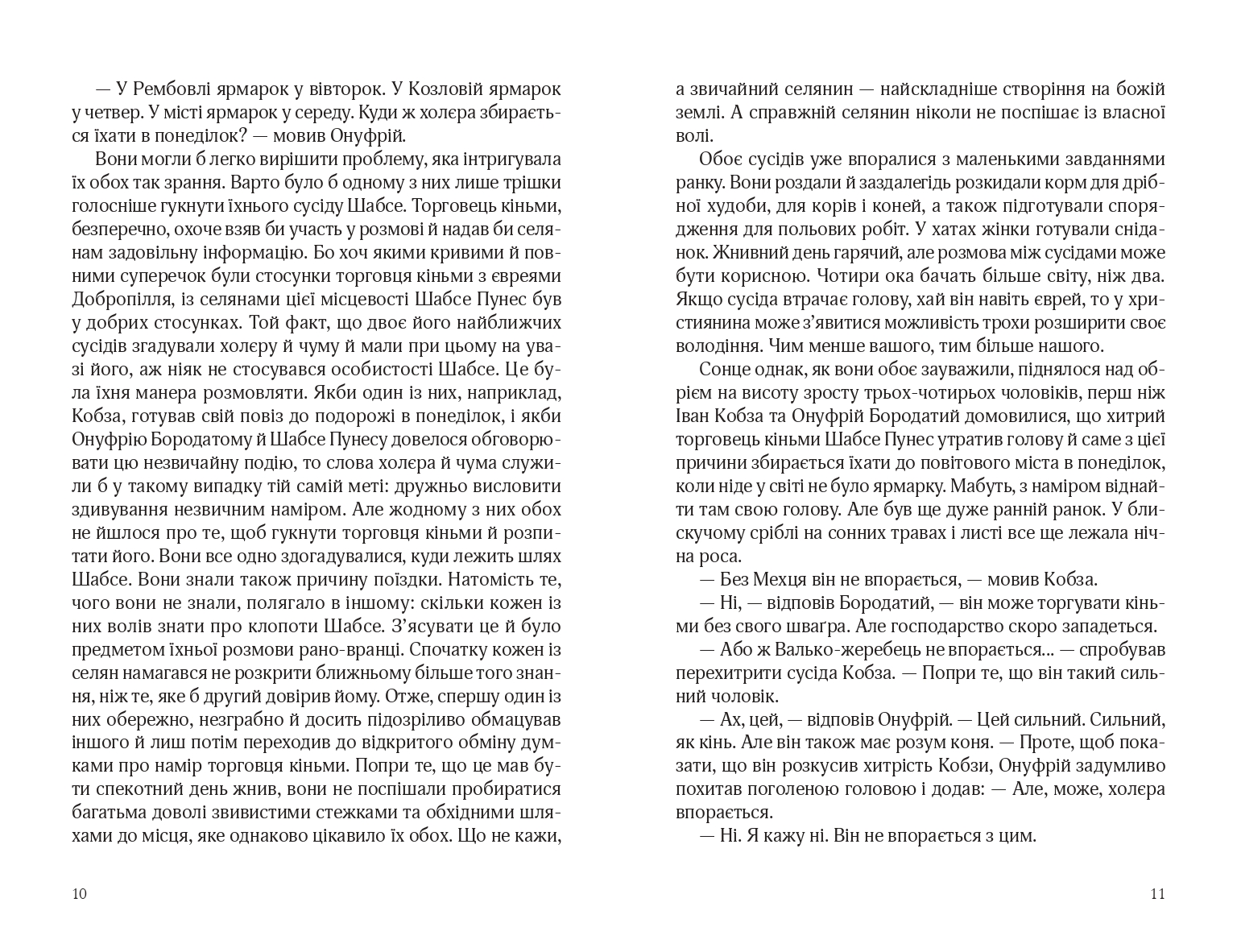 — У Рембовлі ярмарок у вівторок. У Козловій ярмарок у четвер. У місті ярмарок у середу. Куди ж холєра збирається їхати в понеділок? — мовив Онуфрій.

Вони могли б легко вирішити проблему, яка інтригувала їх обох так зрання. Варто було б одному з них лише трішки голосніше гукнути їхнього сусіду Шабсе. Торговець кіньми, безперечно, охоче взяв би участь у розмові й надав би селянам задовільну інформацію. Бо хоч якими кривими й повними суперечок були стосунки торговця кіньми з євреями Добропілля, із селянами цієї місцевості Шабсе Пунес був у добрих стосунках. Той факт, що двоє його найближчих сусідів згадували холєру й чуму й мали при цьому на увазі його, аж ніяк не стосувався особистості Шабсе. Це була їхня манера розмовляти. Якби один із них, наприклад, Кобза, готував свій повіз до подорожі в понеділок, і якби Онуфрію Бородатому й Шабсе Пунесу довелося обговорювати цю незвичайну подію, то слова холєра й чума служили б у такому випадку тій самій меті: дружньо висловити здивування незвичним наміром. Але жодному з них обох не йшлося про те, щоб гукнути торговця кіньми й розпитати його. Вони все одно здогадувалися, куди лежить шлях Шабсе. Вони знали також причину поїздки. Натомість те, чого вони не знали, полягало в іншому: скільки кожен із них волів знати про клопоти Шабсе. З'ясувати це й було предметом їхньої розмови рано-вранці. Спочатку кожен із селян намагався не розкрити ближньому більше того знання, ніж те, яке б другий довірив йому. Отже, спершу один із них обережно, незграбно й досить підозріливо обмацував іншого й лиш потім переходив до відкритого обміну думками про намір торговця кіньми. Попри те, що це мав бути спекотний день жнив, вони не поспішали пробиратися багатьма доволі звивистими стежками та обхідними шляхами до місця, яке однаково цікавило їх обох. Що не кажи,

10

а звичайний селянин — найскладніше створіння на божій землі. А справжній селянин ніколи не поспішає із власної волі.

Обоє сусідів уже впоралися з маленькими завданнями ранку. Вони роздали й заздалегідь розкидали корм для дрібної худоби, для корів і коней, а також підготували спорядження для польових робіт. У хатах жінки готували сніданок. Жнивний день гарячий, але розмова між сусідами може бути корисною. Чотири ока бачать більше світу, ніж два. Якщо сусіда втрачає голову, хай він навіть єврей, то у християнина може з'явитися можливість трохи розширити своє володіння. Чим менше вашого, тим більше нашого.

Сонце однак, як вони обоє зауважили, піднялося над обрієм на висоту зросту трьох-чотирьох чоловіків, перш ніж Іван Кобза та Онуфрій Бородатий домовилися, що хитрий торговець кіньми Шабсе Пунес утратив голову й саме з цієї причини збирається їхати до повітового міста в понеділок, коли ніде у світі не було ярмарку. Мабуть, з наміром віднайти там свою голову. Але був ще дуже ранній ранок. У блискучому сріблі на сонних травах і листі все ще лежала нічна роса.

— Без Мехця він не впорається, — мовив Кобза.

— Ні, — відповів Бородатий, — він може торгувати кіньми без свого швагра. Але господарство скоро западеться.

— Або ж Валько-жеребець не впорається... — спробував перехитрити сусіда Кобза. — Попри те, що він такий сильний чоловік.

— Ах, цей, — відповів Онуфрій. — Цей сильний. Сильний, як кінь. Але він також має розум коня. — Проте, щоб показати, що він розкусив хитрість Кобзи, Онуфрій задумливо похитав поголеною головою і додав: — Але, може, холєра впорається.

— Ні. Я кажу ні. Він не впорається з цим.

11